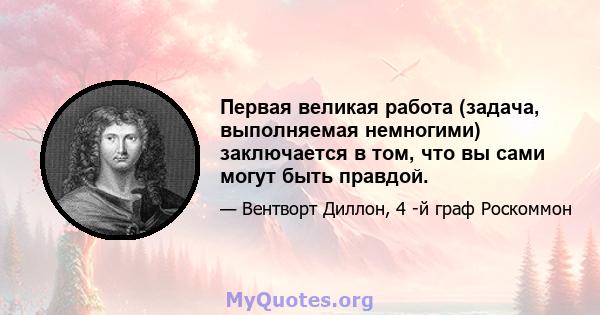 Первая великая работа (задача, выполняемая немногими) заключается в том, что вы сами могут быть правдой.

— Вентворт Диллон, 4 -й граф Роскоммон

MyQuotes.org